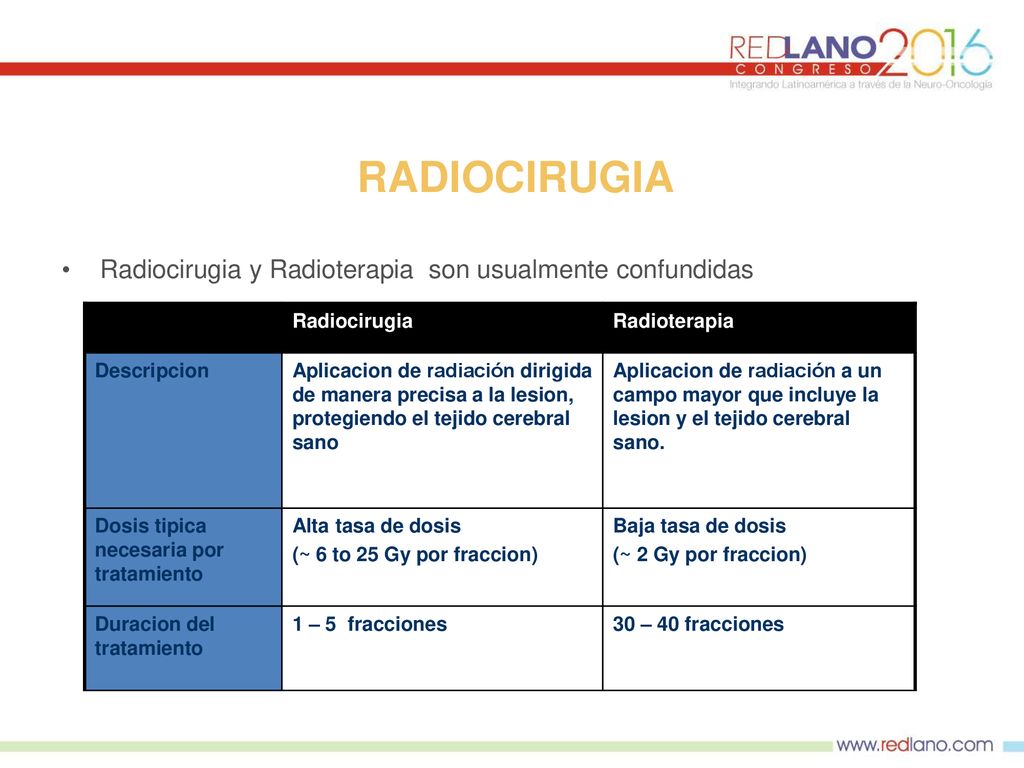 REDLANO 2016
CONGRESO
Integrando Latinoamérica a través de la Neuro-Oncología

RADIOCIRUGIA

• Radiocirugia y Radioterapia son usualmente confundidas

| | Radiocirugia | Radioterapia |
|---|---|---|
| Descripcion | Aplicacion de radiación dirigida de manera precisa a la lesion, protegiendo el tejido cerebral sano | Aplicacion de radiación a un campo mayor que incluye la lesion y el tejido cerebral sano. |
| Dosis tipica necesaria por tratamiento | Alta tasa de dosis (~ 6 to 25 Gy por fraccion) | Baja tasa de dosis (~ 2 Gy por fraccion) |
| Duracion del tratamiento | 1 – 5 fracciones | 30 – 40 fracciones |

www.redlano.com